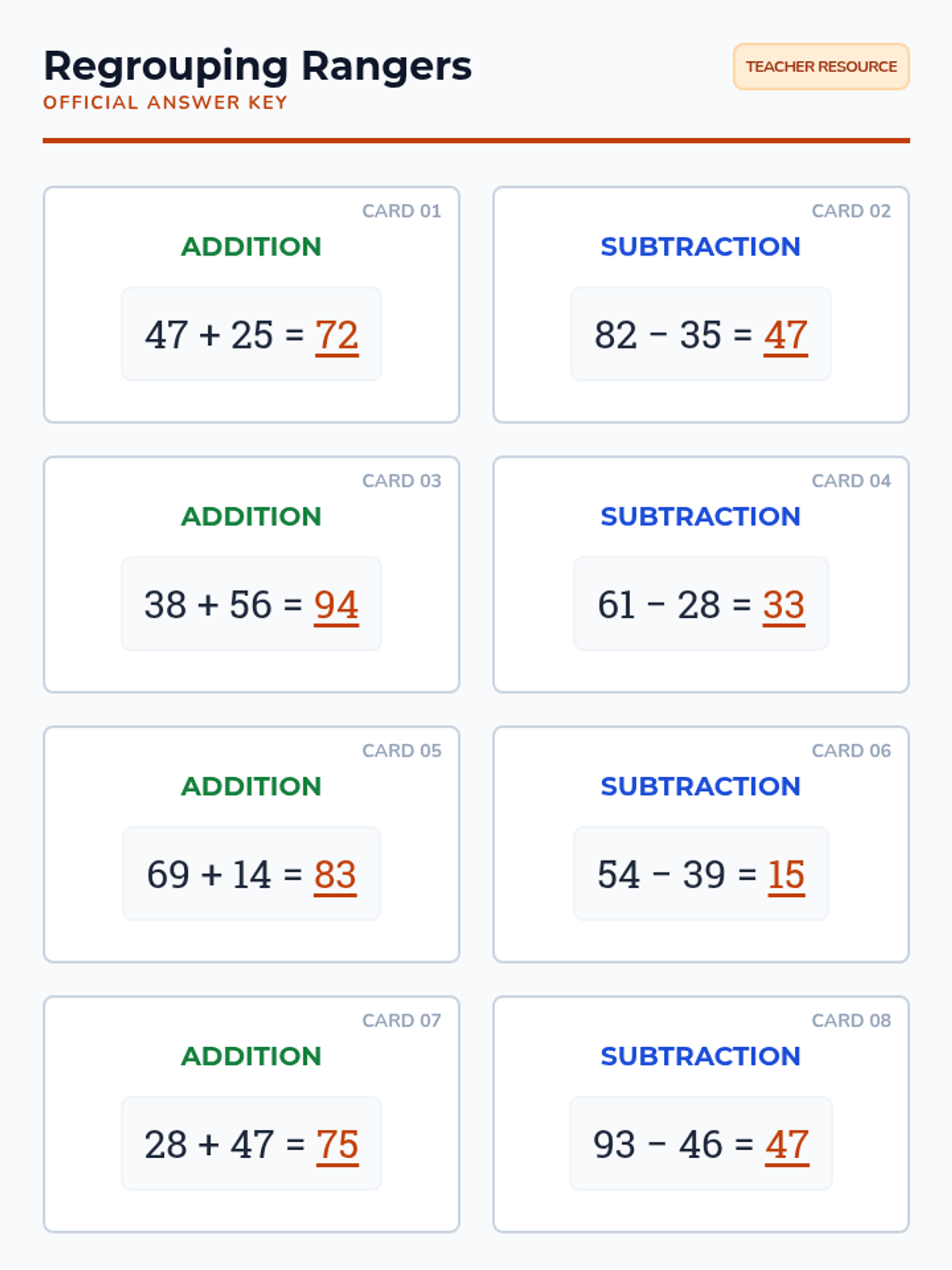 Regrouping Rangers
OFFICIAL ANSWER KEY

TEACHER RESOURCE

CARD 01
ADDITION
$47 + 25 = 72$

CARD 02
SUBTRACTION
$82 - 35 = 47$

CARD 03
ADDITION
$38 + 56 = 94$

CARD 04
SUBTRACTION
$61 - 28 = 33$

CARD 05
ADDITION
$69 + 14 = 83$

CARD 06
SUBTRACTION
$54 - 39 = 15$

CARD 07
ADDITION
$28 + 47 = 75$

CARD 08
SUBTRACTION
$93 - 46 = 47$